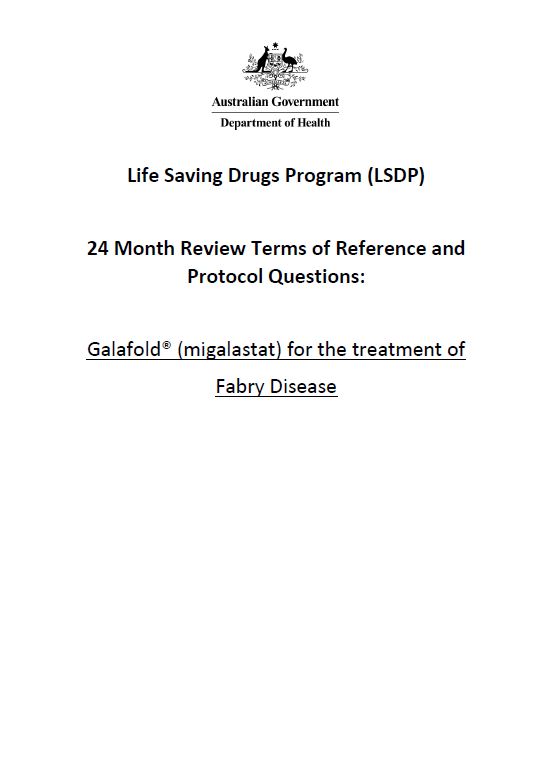 Australian Government
Department of Health

Life Saving Drugs Program (LSDP)

24 Month Review Terms of Reference and Protocol Questions:

Galafold® (migalastat) for the treatment of Fabry Disease